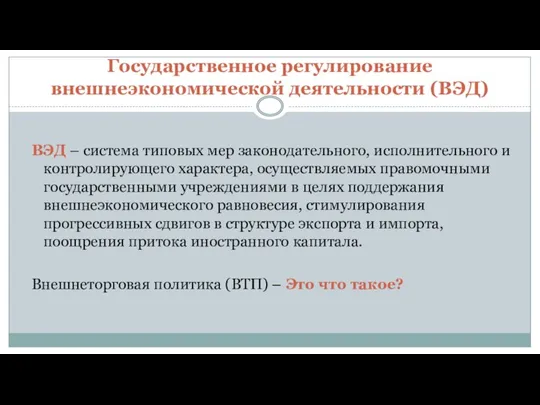 Государственное регулирование внешнеэкономической деятельности (ВЭД)

ВЭД – система типовых мер законодательного, исполнительного и контролирующего характера, осуществляемых правомочными государственными учреждениями в целях поддержания внешнеэкономического равновесия, стимулирования прогрессивных сдвигов в структуре экспорта и импорта, поощрения притока иностранного капитала.

Внешнеторговая политика (ВТП) – Это что такое?